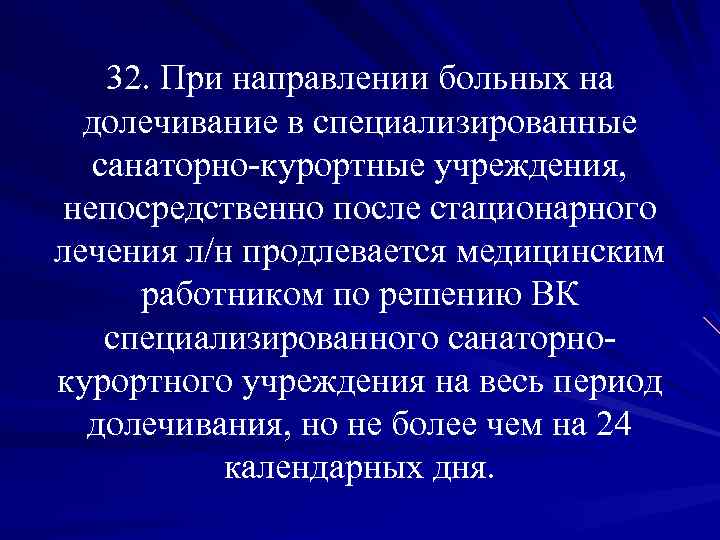 32. При направлении больных на долечивание в специализированные санаторно-курортные учреждения, непосредственно после стационарного лечения л/н продлевается медицинским работником по решению ВК специализированного санаторно-курортного учреждения на весь период долечивания, но не более чем на 24 календарных дня.